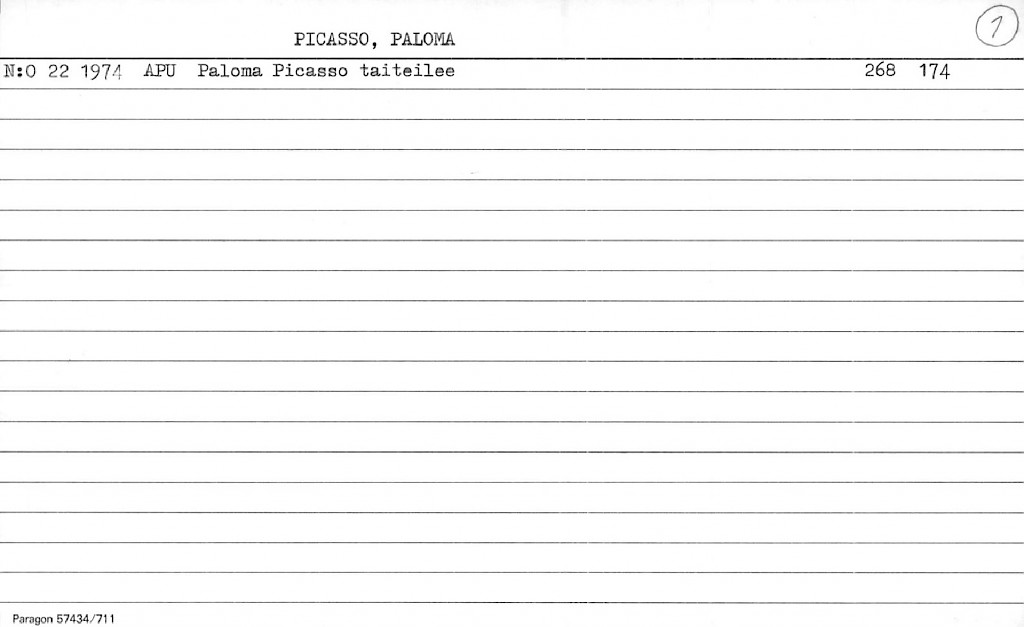 PICASSO, PALOMA

1

N:O 22 1974 APU Paloma Picasso taiteilee 268 174

Paragon 57434/711